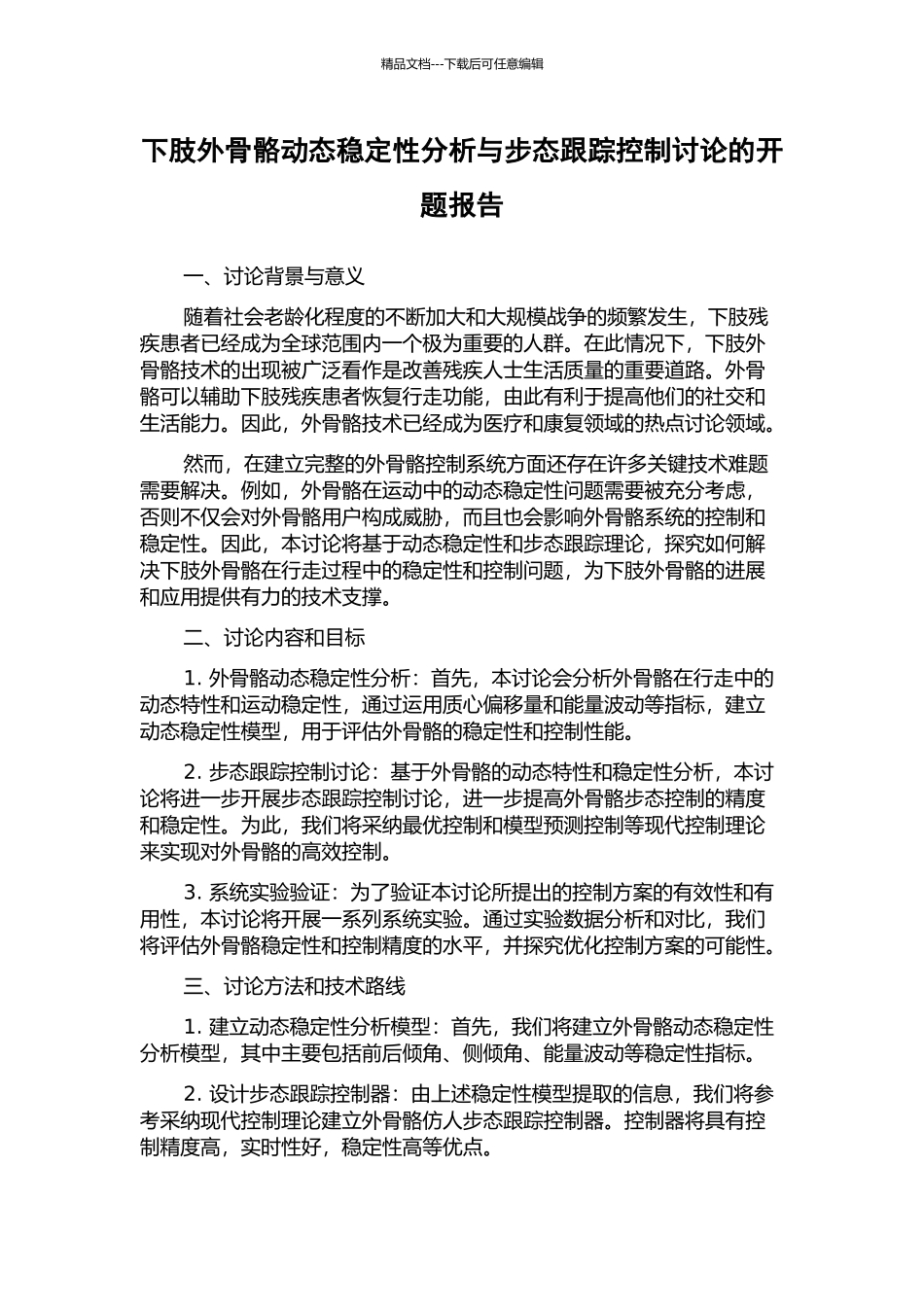 精品文档---下载后可任意编辑

下肢外骨骼动态稳定性分析与步态跟踪控制讨论的开题报告

一、讨论背景与意义

随着社会老龄化程度的不断加大和大规模战争的频繁发生，下肢残疾患者已经成为全球范围内一个极为重要的人群。在此情况下，下肢外骨骼技术的出现被广泛看作是改善残疾人士生活质量的重要道路。外骨骼可以辅助下肢残疾患者恢复行走功能，由此有利于提高他们的社交和生活能力。因此，外骨骼技术已经成为医疗和康复领域的热点讨论领域。

然而，在建立完整的外骨骼控制系统方面还存在许多关键技术难题需要解决。例如，外骨骼在运动中的动态稳定性问题需要被充分考虑，否则不仅会对外骨骼用户构成威胁，而且也会影响外骨骼系统的控制和稳定性。因此，本讨论将基于动态稳定性和步态跟踪理论，探究如何解决下肢外骨骼在行走过程中的稳定性和控制问题，为下肢外骨骼的进展和应用提供有力的技术支撑。

二、讨论内容和目标

1. 外骨骼动态稳定性分析：首先，本讨论会分析外骨骼在行走中的动态特性和运动稳定性，通过运用质心偏移量和能量波动等指标，建立动态稳定性模型，用于评估外骨骼的稳定性和控制性能。

2. 步态跟踪控制讨论：基于外骨骼的动态特性和稳定性分析，本讨论将进一步开展步态跟踪控制讨论，进一步提高外骨骼步态控制的精度和稳定性。为此，我们将采纳最优控制和模型预测控制等现代控制理论来实现对外骨骼的高效控制。

3. 系统实验验证：为了验证本讨论所提出的控制方案的有效性和有用性，本讨论将开展一系列系统实验。通过实验数据分析和对比，我们将评估外骨骼稳定性和控制精度的水平，并探究优化控制方案的可能性。

三、讨论方法和技术路线

1. 建立动态稳定性分析模型：首先，我们将建立外骨骼动态稳定性分析模型，其中主要包括前后倾角、侧倾角、能量波动等稳定性指标。

2. 设计步态跟踪控制器：由上述稳定性模型提取的信息，我们将参考采纳现代控制理论建立外骨骼仿人步态跟踪控制器。控制器将具有控制精度高，实时性好，稳定性高等优点。